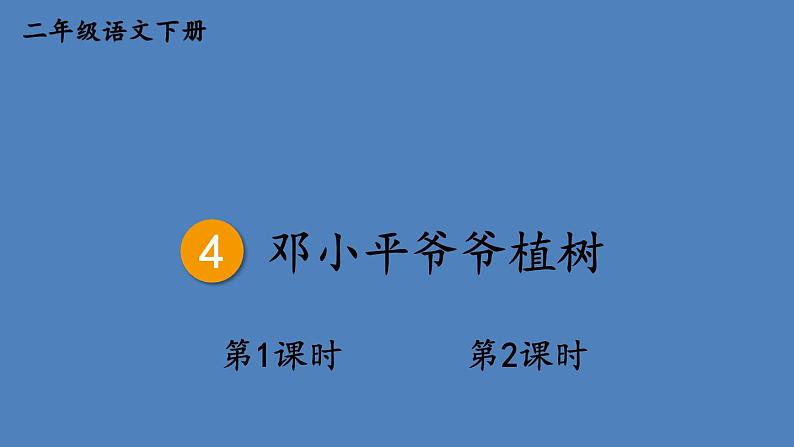 二年级语文下册

4 邓小平爷爷植树

第1课时

第2课时